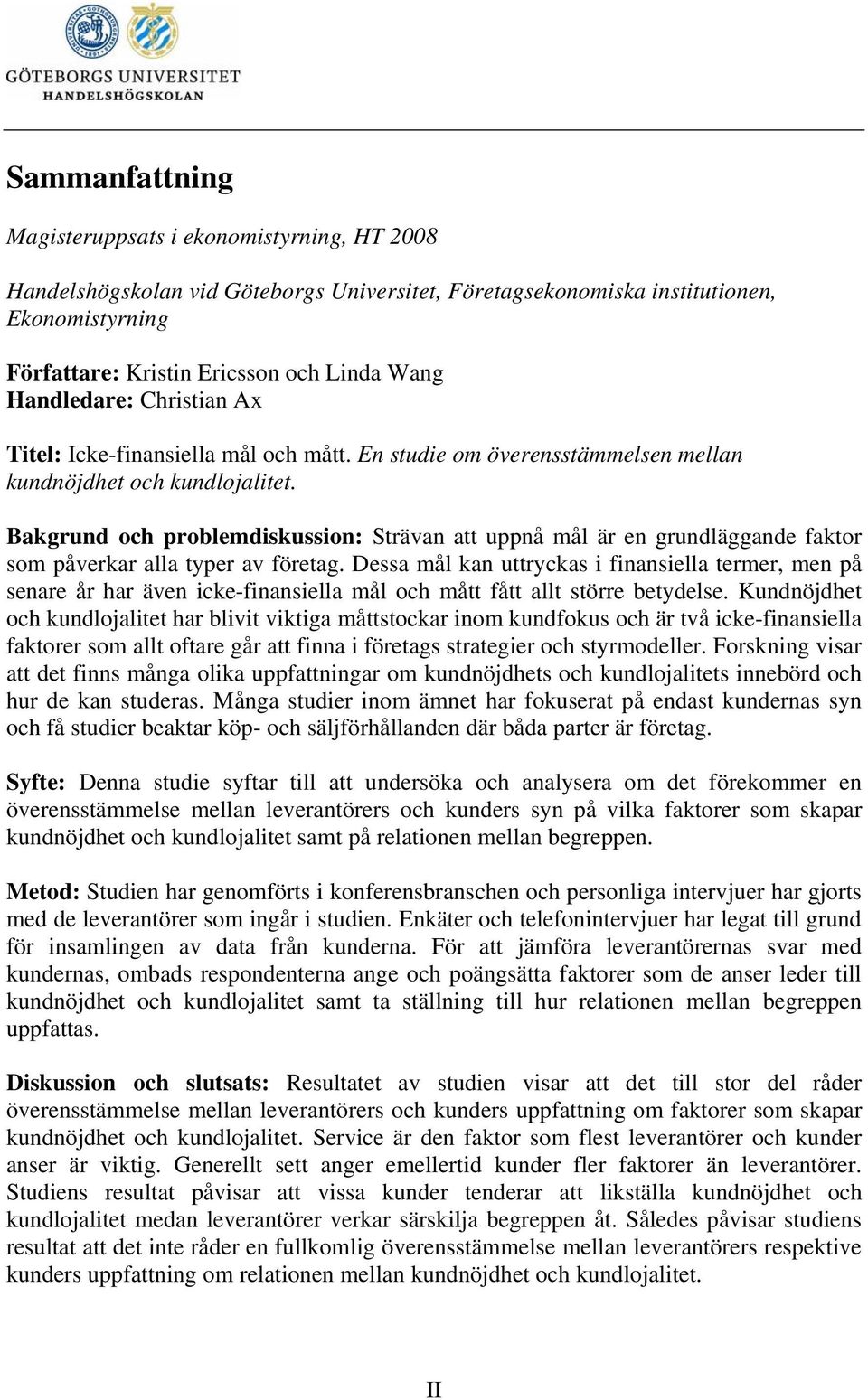 GÖTEBORGS UNIVERSITET
HANDELSHÖGSKOLAN

Sammanfattning

Magisteruppsats i ekonomistyrning, HT 2008

Handelshögskolan vid Göteborgs Universitet, Företagsekonomiska institutionen, Ekonomistyrning

Författare: Kristin Ericsson och Linda Wang
Handledare: Christian Ax

Titel: Icke-finansiella mål och mått. En studie om överensstämmelsen mellan kundnöjdhet och kundlojalitet.

Bakgrund och problemdiskussion: Strävan att uppnå mål är en grundläggande faktor som påverkar alla typer av företag. Dessa mål kan uttryckas i finansiella termer, men på senare år har även icke-finansiella mål och mått fått allt större betydelse. Kundnöjdhet och kundlojalitet har blivit viktiga måttstockar inom kundfokus och är två icke-finansiella faktorer som allt oftare går att finna i företags strategier och styrmodeller. Forskning visar att det finns många olika uppfattningar om kundnöjdhets och kundlojalitets innebörd och hur de kan studeras. Många studier inom ämnet har fokuserat på endast kundernas syn och få studier beaktar köp- och säljförhållanden där båda parter är företag.

Syfte: Denna studie syftar till att undersöka och analysera om det förekommer en överensstämmelse mellan leverantörers och kunders syn på vilka faktorer som skapar kundnöjdhet och kundlojalitet samt på relationen mellan begreppen.

Metod: Studien har genomförts i konferensbranschen och personliga intervjuer har gjorts med de leverantörer som ingår i studien. Enkäter och telefonintervjuer har legat till grund för insamlingen av data från kunderna. För att jämföra leverantörernas svar med kundernas, ombads respondenterna ange och poängsätta faktorer som de anser leder till kundnöjdhet och kundlojalitet samt ta ställning till hur relationen mellan begreppen uppfattas.

Diskussion och slutsats: Resultatet av studien visar att det till stor del råder överensstämmelse mellan leverantörers och kunders uppfattning om faktorer som skapar kundnöjdhet och kundlojalitet. Service är den faktor som flest leverantörer och kunder anser är viktig. Generellt sett anger emellertid kunder fler faktorer än leverantörer. Studiens resultat påvisar att vissa kunder tenderar att likställa kundnöjdhet och kundlojalitet medan leverantörer verkar särskilja begreppen åt. Således påvisar studiens resultat att det inte råder en fullkomlig överensstämmelse mellan leverantörers respektive kunders uppfattning om relationen mellan kundnöjdhet och kundlojalitet.

II